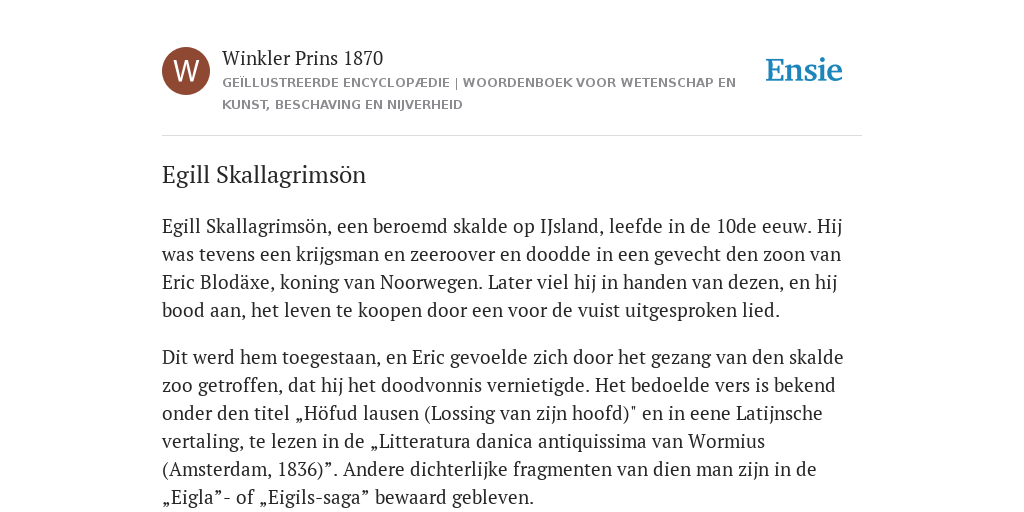 W

Winkler Prins 1870

GEÏLLUSTREERDE ENCYCLOPÆDIE | WOORDENBOEK VOOR WETENSCHAP EN KUNST, BESCHAVING EN NIJVERHEID

Ensie

Egill Skallagrimsön

Egill Skallagrimsön, een beroemd skalde op IJsland, leefde in de 10de eeuw. Hij was tevens een krijgsman en zeeroover en doodde in een gevecht den zoon van Eric Blodäxe, koning van Noorwegen. Later viel hij in handen van dezen, en hij bood aan, het leven te koopen door een voor de vuist uitgesproken lied.

Dit werd hem toegestaan, en Eric gevoelde zich door het gezang van den skalde zoo getroffen, dat hij het doodvonnis vernietigde. Het bedoelde vers is bekend onder den titel „Höfud lausen (Lossing van zijn hoofd)" en in eene Latijnsche vertaling, te lezen in de „Litteratura danica antiquissima van Wormius (Amsterdam, 1836)”. Andere dichterlijke fragmenten van dien man zijn in de „Eigla”- of „Eigils-saga” bewaard gebleven.